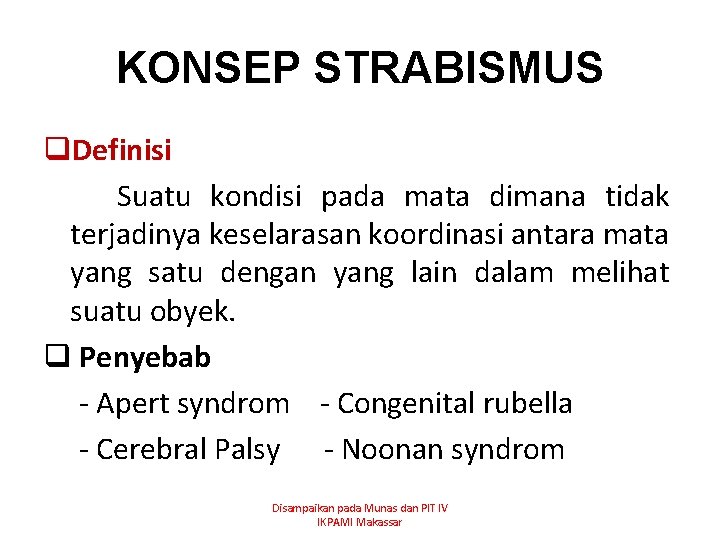 KONSEP STRABISMUS

❑Definisi

Suatu kondisi pada mata dimana tidak terjadinya keselarasan koordinasi antara mata yang satu dengan yang lain dalam melihat suatu obyek.

❑ Penyebab

- Apert syndrom - Congenital rubella

- Cerebral Palsy - Noonan syndrom

Disampaikan pada Munas dan PIT IV
IKPAMI Makassar